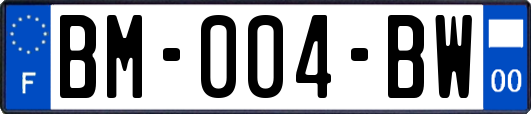 F

BM-004-BW

00